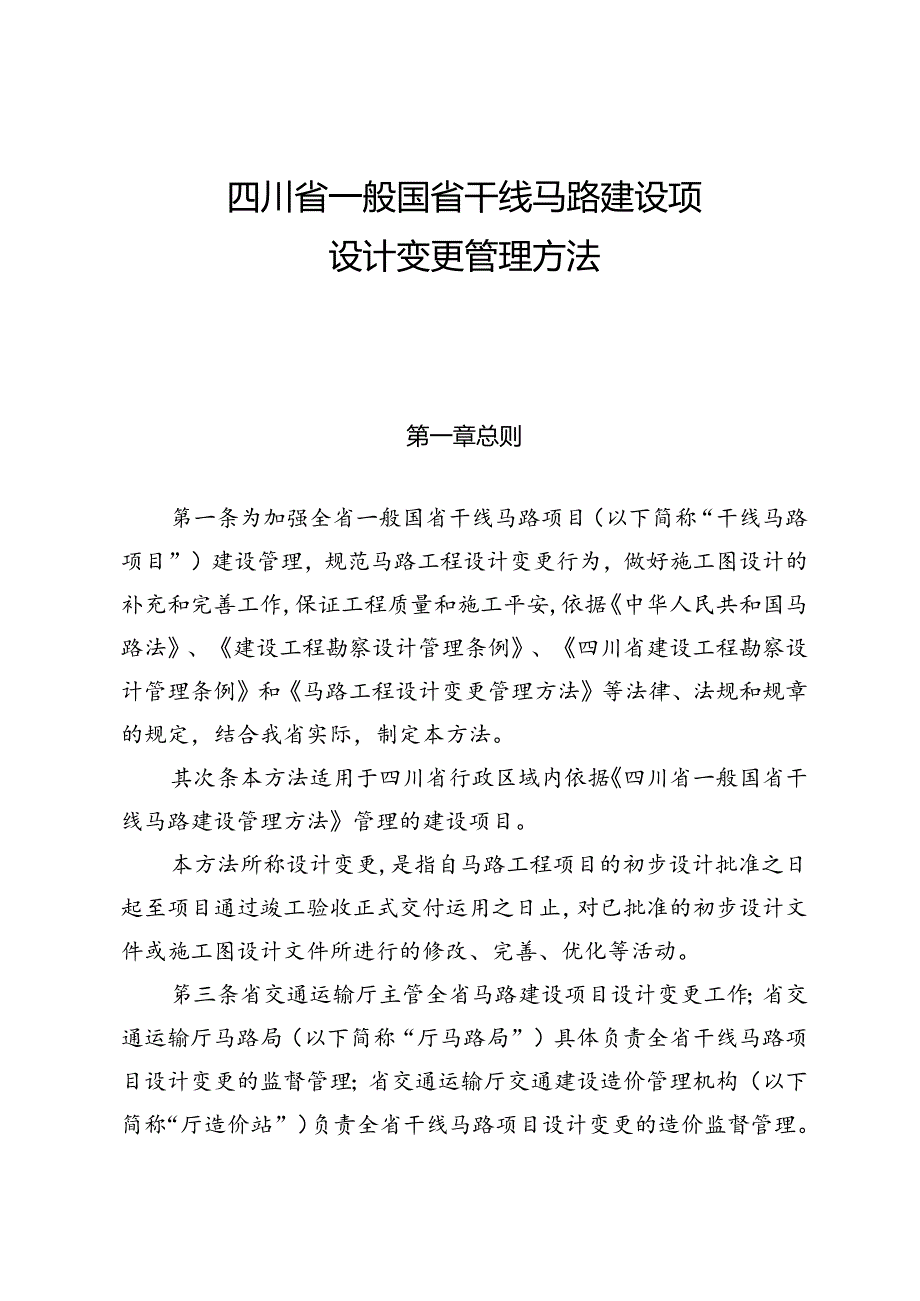 四川省一般国省干线马路建设项
设计变更管理方法

第一章总则

第一条为加强全省一般国省干线马路项目（以下简称“干线马路项目”）建设管理，规范马路工程设计变更行为，做好施工图设计的补充和完善工作，保证工程质量和施工平安，依据《中华人民共和国马路法》、《建设工程勘察设计管理条例》、《四川省建设工程勘察设计管理条例》和《马路工程设计变更管理方法》等法律、法规和规章的规定，结合我省实际，制定本方法。

其次条本方法适用于四川省行政区域内依据《四川省一般国省干线马路建设管理方法》管理的建设项目。

本方法所称设计变更，是指自马路工程项目的初步设计批准之日起至项目通过竣工验收正式交付运用之日止，对已批准的初步设计文件或施工图设计文件所进行的修改、完善、优化等活动。

第三条省交通运输厅主管全省马路建设项目设计变更工作；省交通运输厅马路局（以下简称“厅马路局”）具体负责全省干线马路项目设计变更的监督管理；省交通运输厅交通建设造价管理机构（以下简称“厅造价站”）负责全省干线马路项目设计变更的造价监督管理。